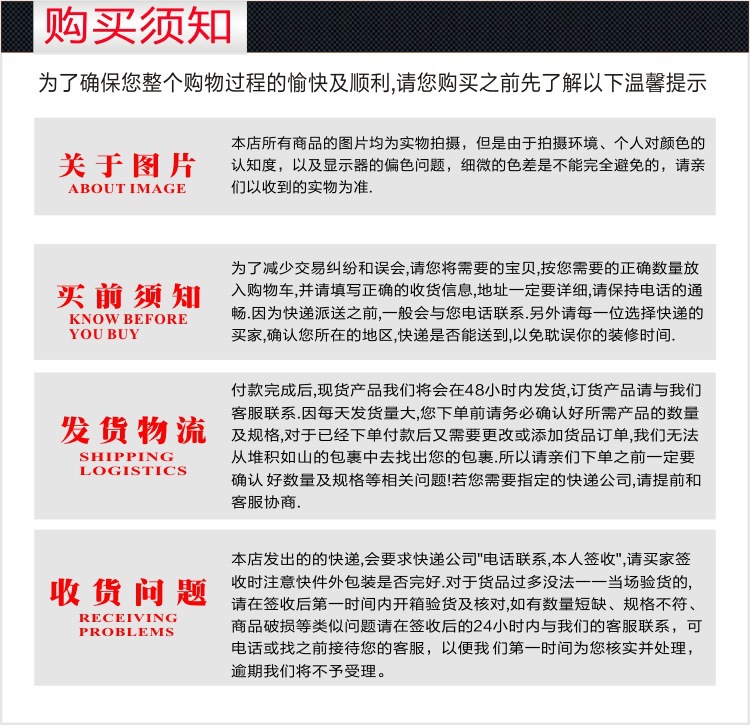 购买须知

为了确保您整个购物过程的愉快及顺利,请您购买之前先了解以下温馨提示

关于图片
ABOUT IMAGE

本店所有商品的图片均为实物拍摄，但是由于拍摄环境、个人对颜色的认知度，以及显示器的偏色问题，细微的色差是不能完全避免的，请亲们以收到的实物为准.

买前须知
KNOW BEFORE YOU BUY

为了减少交易纠纷和误会,请您将需要的宝贝,按您需要的正确数量放入购物车,并请填写正确的收货信息,地址一定要详细,请保持电话的通畅.因为快递派送之前,一般会与您电话联系.另外请每一位选择快递的买家,确认您所在的地区,快递是否能送到,以免耽误你的装修时间.

发货物流
SHIPPING LOGISTICS

付款完成后,现货产品我们将会在48小时内发货,订货产品请与我们客服联系.因每天发货量大,您下单前请务必确认好所需产品的数量及规格,对于已经下单付款后又需要更改或添加货品订单,我们无法从堆积如山的包裹中去找出您的包裹.所以请亲们下单之前一定要确认 好数量及规格等相关问题!若您需要指定的快递公司,请提前和客服协商.

收货问题
RECEIVING PROBLEMS

本店发出的的快递,会要求快递公司"电话联系,本人签收",请买家签收时注意快件外包装是否完好.对于货品过多没法一一当场验货的,请在签收后第一时间内开箱验货及核对,如有数量短缺、规格不符、商品破损等类似问题请在签收后的24小时内与我们的客服联系，可电话或找之前接待您的客服，以便我 们第一时间为您核实并处理，逾期我们将不予受理。